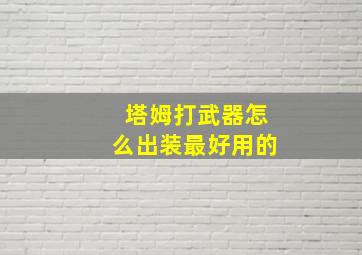 塔姆打武器怎么出装最好用的